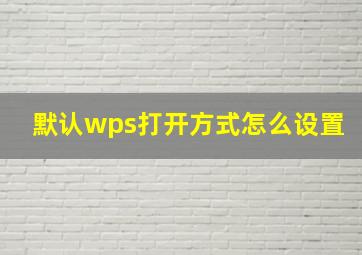 默认wps打开方式怎么设置